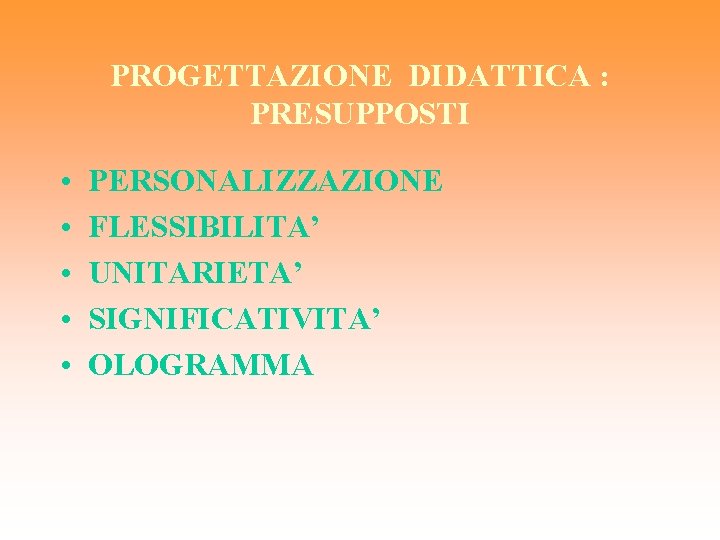 PROGETTAZIONE DIDATTICA : PRESUPPOSTI

• PERSONALIZZAZIONE
• FLESSIBILITA’
• UNITARIETA’
• SIGNIFICATIVITA’
• OLOGRAMMA